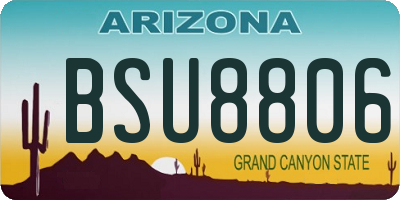 ARIZONA

BSU8806

GRAND CANYON STATE